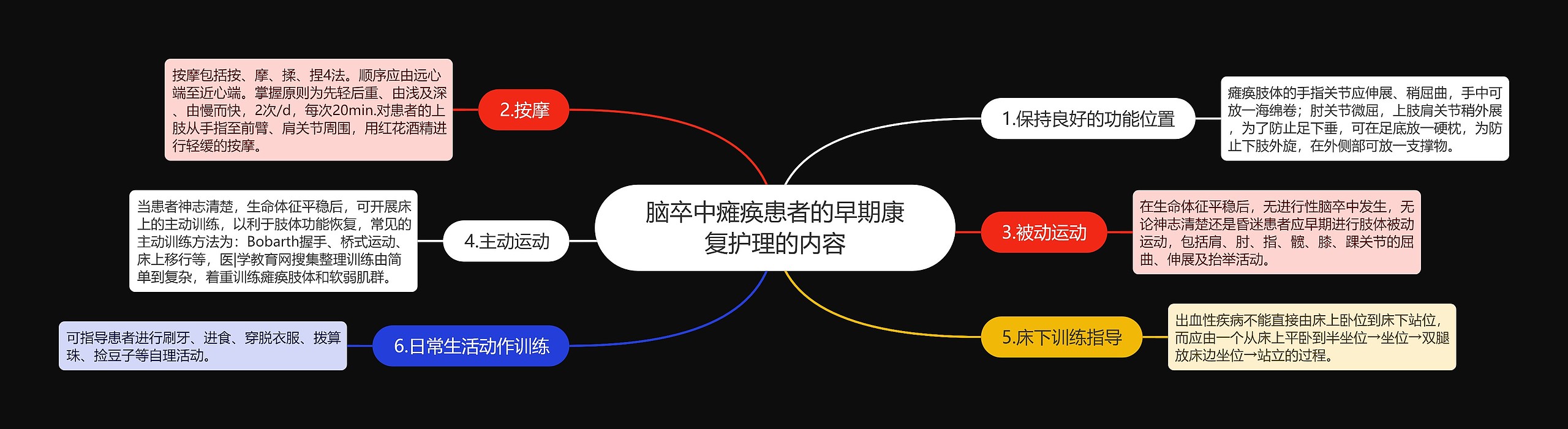 脑卒中瘫痪患者的早期康复护理的内容

1.保持良好的功能位置

瘫痪肢体的手指关节应伸展、稍屈曲，手中可放一海绵卷；肘关节微屈，上肢肩关节稍外展，为了防止足下垂，可在足底放一硬枕，为防止下肢外旋，在外侧部可放一支撑物。

2.按摩

按摩包括按、摩、揉、捏4法。顺序应由远心端至近心端。掌握原则为先轻后重、由浅及深、由慢而快，2次/d，每次20min.对患者的上肢从手指至前臂、肩关节周围，用红花酒精进行轻缓的按摩。

3.被动运动

在生命体征平稳后，无进行性脑卒中发生，无论神志清楚还是昏迷患者应早期进行肢体被动运动，包括肩、肘、指、髋、膝、踝关节的屈曲、伸展及抬举活动。

4.主动运动

当患者神志清楚，生命体征平稳后，可开展床上的主动训练，以利于肢体功能恢复，常见的主动训练方法为：Bobarth握手、桥式运动、床上移行等，医|学教育网搜集整理训练由简单到复杂，着重训练瘫痪肢体和软弱肌群。

5.床下训练指导

出血性疾病不能直接由床上卧位到床下站位，而应由一个从床上平卧到半坐位→坐位→双腿放床边坐位→站立的过程。

6.日常生活动作训练

可指导患者进行刷牙、进食、穿脱衣服、拨算珠、捡豆子等自理活动。